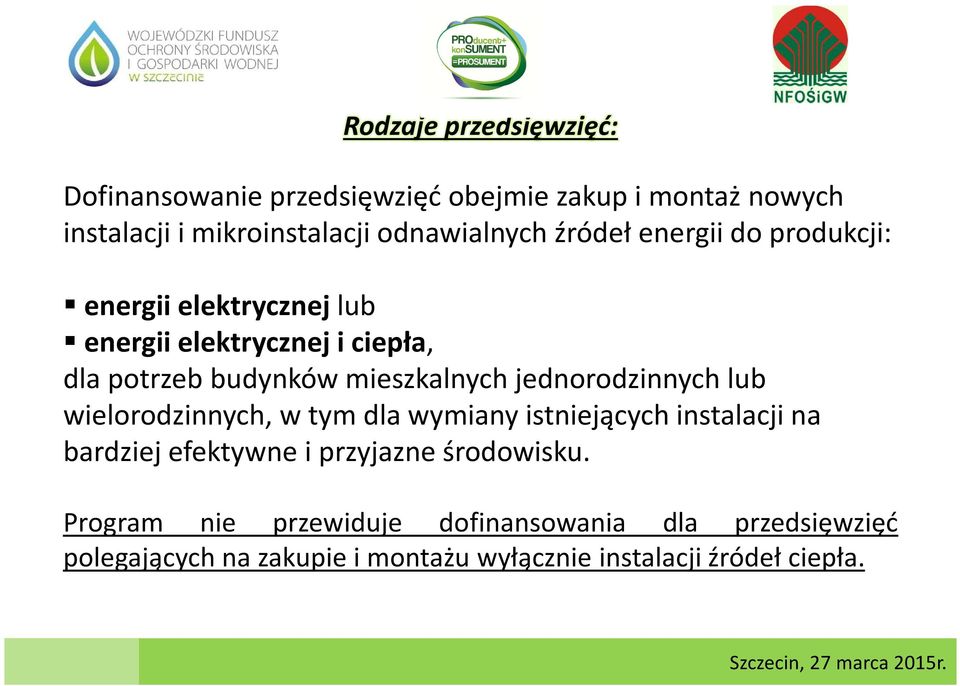 WOJEWÓDZKI FUNDUSZ OCHRONY ŚRODOWISKA I GOSPODARKI WODNEJ w szczecinie

PROducent+ konSUMENT =PROSUMENT

NFOŚiGW

Rodzaje przedsięwzięć:

Dofinansowanie przedsięwzięć obejmie zakup i montaż nowych instalacji i mikroinstalacji odnawialnych źródeł energii do produkcji:

▪ energii elektrycznej lub
▪ energii elektrycznej i ciepła,
dla potrzeb budynków mieszkalnych jednorodzinnych lub wielorodzinnych, w tym dla wymiany istniejących instalacji na bardziej efektywne i przyjazne środowisku.

Program nie przewiduje dofinansowania dla przedsięwzięć polegających na zakupie i montażu wyłącznie instalacji źródeł ciepła.

Szczecin, 27 marca 2015r.